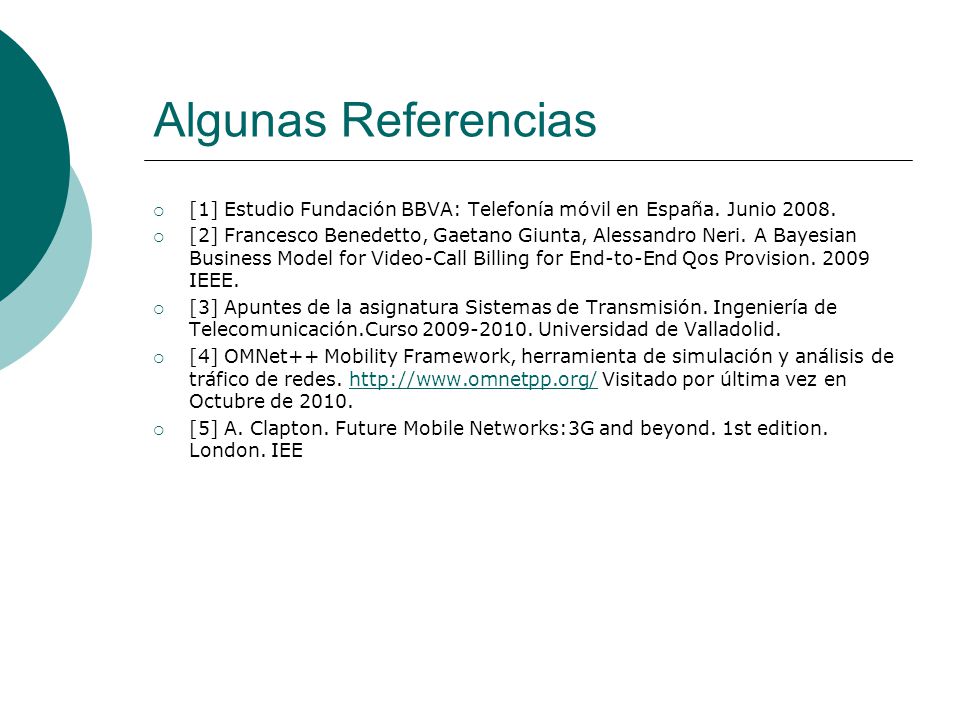 Algunas Referencias

[1] Estudio Fundación BBVA: Telefonía móvil en España. Junio 2008.

[2] Francesco Benedetto, Gaetano Giunta, Alessandro Neri. A Bayesian Business Model for Video-Call Billing for End-to-End Qos Provision. 2009 IEEE.

[3] Apuntes de la asignatura Sistemas de Transmisión. Ingeniería de Telecomunicación.Curso 2009-2010. Universidad de Valladolid.

[4] OMNet++ Mobility Framework, herramienta de simulación y análisis de tráfico de redes. http://www.omnetpp.org/ Visitado por última vez en Octubre de 2010.

[5] A. Clapton. Future Mobile Networks:3G and beyond. 1st edition. London. IEE